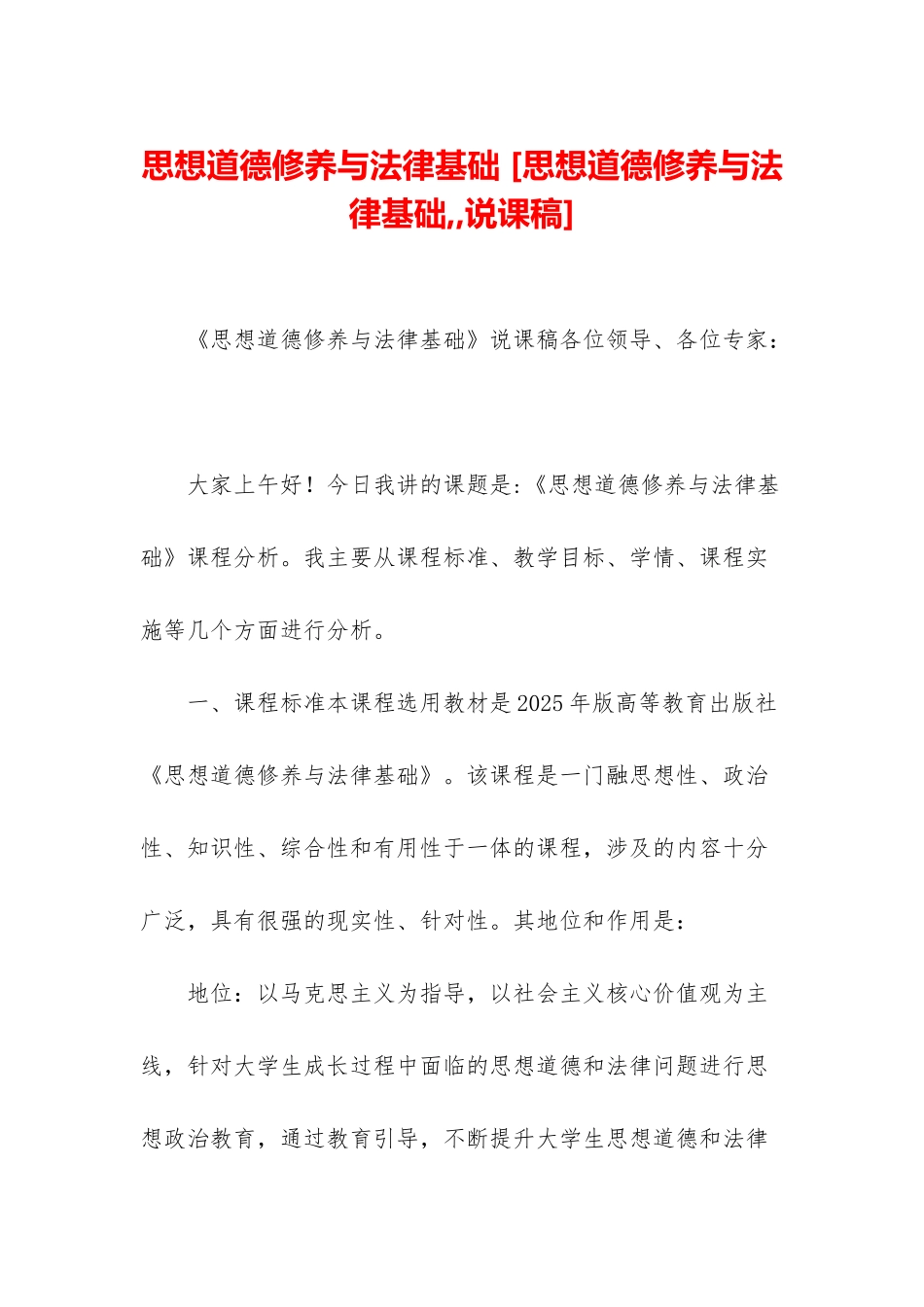 思想道德修养与法律基础 [思想道德修养与法律基础,,说课稿]

《思想道德修养与法律基础》说课稿各位领导、各位专家：

大家上午好！今日我讲的课题是：《思想道德修养与法律基础》课程分析。我主要从课程标准、教学目标、学情、课程实施等几个方面进行分析。

一、课程标准本课程选用教材是2025年版高等教育出版社《思想道德修养与法律基础》。该课程是一门融思想性、政治性、知识性、综合性和有用性于一体的课程，涉及的内容十分广泛，具有很强的现实性、针对性。其地位和作用是：

地位：以马克思主义为指导，以社会主义核心价值观为主线，针对大学生成长过程中面临的思想道德和法律问题进行思想政治教育，通过教育引导，不断提升大学生思想道德和法律